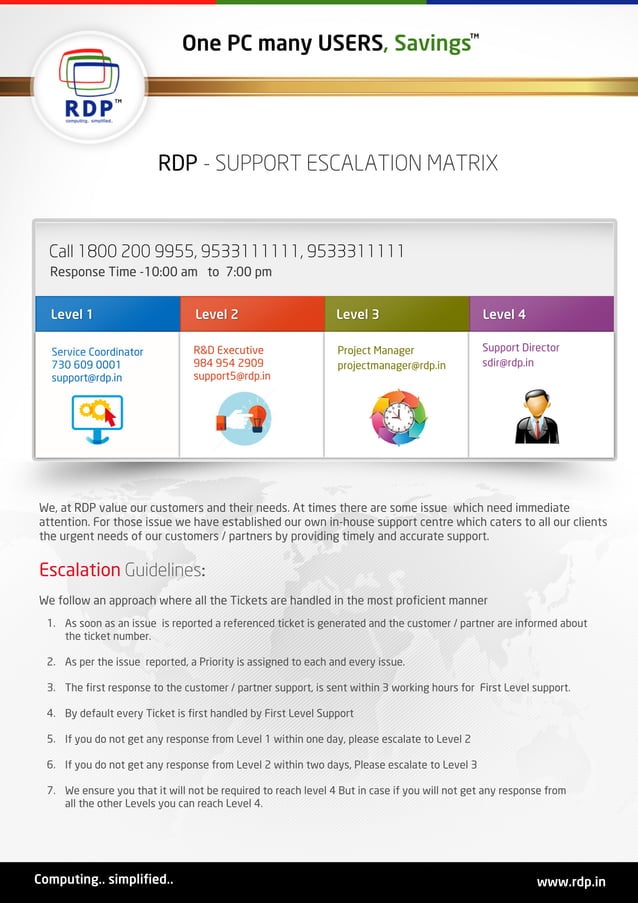 One PC many USERS, Savings™

RDP™
computing.. simplified..

RDP - SUPPORT ESCALATION MATRIX

Call 1800 200 9955, 9533111111, 9533311111
Response Time -10:00 am to 7:00 pm

| Level 1 | Level 2 | Level 3 | Level 4 |
|---|---|---|---|
| Service Coordinator 730 609 0001 support@rdp.in | R&D Executive 984 954 2909 support5@rdp.in | Project Manager projectmanager@rdp.in | Support Director sdir@rdp.in |

We, at RDP value our customers and their needs. At times there are some issue which need immediate attention. For those issue we have established our own in-house support centre which caters to all our clients the urgent needs of our customers / partners by providing timely and accurate support.

Escalation Guidelines:

We follow an approach where all the Tickets are handled in the most proficient manner

1. As soon as an issue is reported a referenced ticket is generated and the customer / partner are informed about the ticket number.

2. As per the issue reported, a Priority is assigned to each and every issue.

3. The first response to the customer / partner support, is sent within 3 working hours for First Level support.

4. By default every Ticket is first handled by First Level Support

5. If you do not get any response from Level 1 within one day, please escalate to Level 2

6. If you do not get any response from Level 2 within two days, Please escalate to Level 3

7. We ensure you that it will not be required to reach level 4 But in case if you will not get any response from all the other Levels you can reach Level 4.

Computing.. simplified..

www.rdp.in